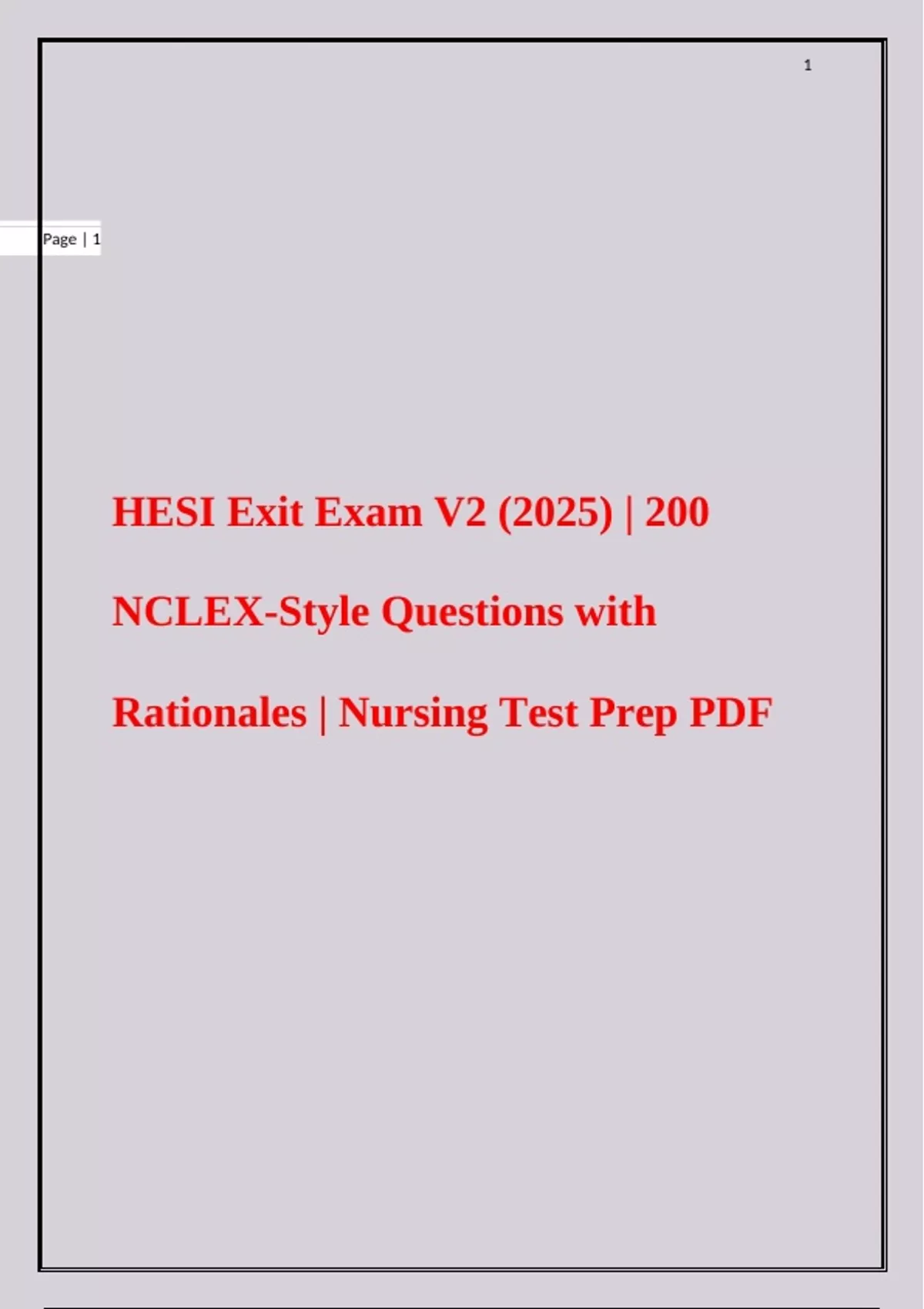 1

Page | 1

HESI Exit Exam V2 (2025) | 200 NCLEX-Style Questions with Rationales | Nursing Test Prep PDF